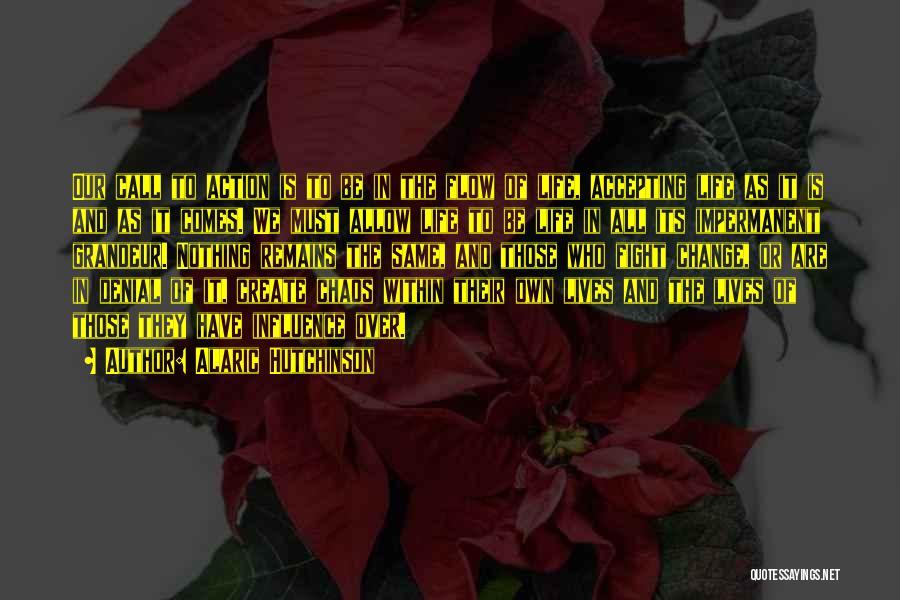 Our call to action is to be in the flow of life, accepting life as it is and as it comes. We must allow life to be life in all its impermanent grandeur. Nothing remains the same, and those who fight change, or are in denial of it, create chaos within their own lives and the lives of those they have influence over.

Author: Alaric Hutchinson

QUOTESSAYINGS.NET